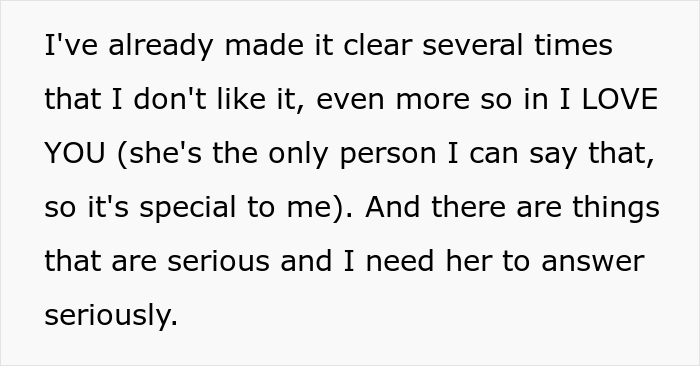 I've already made it clear several times that I don't like it, even more so in I LOVE YOU (she's the only person I can say that, so it's special to me). And there are things that are serious and I need her to answer seriously.